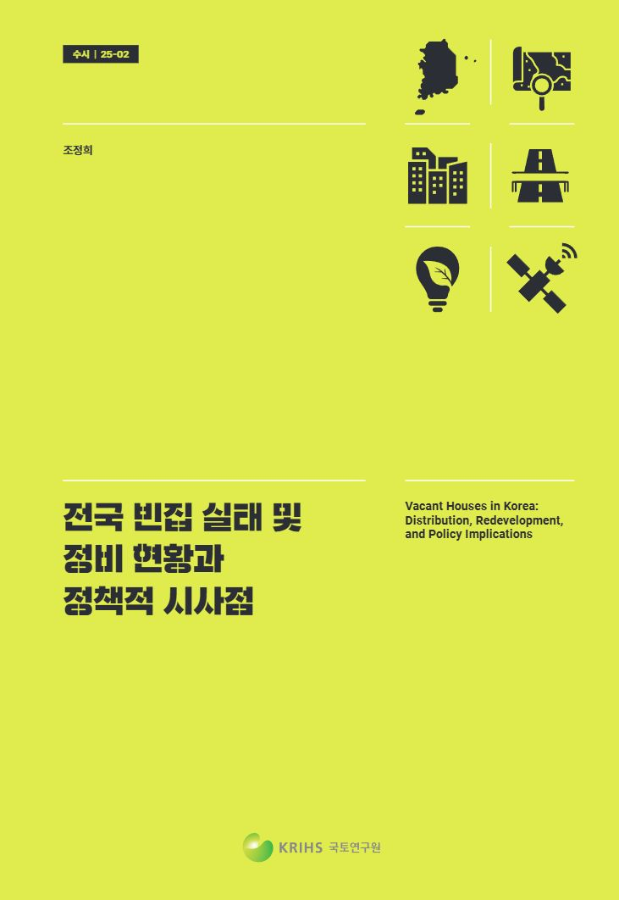 수시 | 25-02

조정희

전국 빈집 실태 및 정비 현황과 정책적 시사점

Vacant Houses in Korea: Distribution, Redevelopment, and Policy Implications

KRIHS 국토연구원